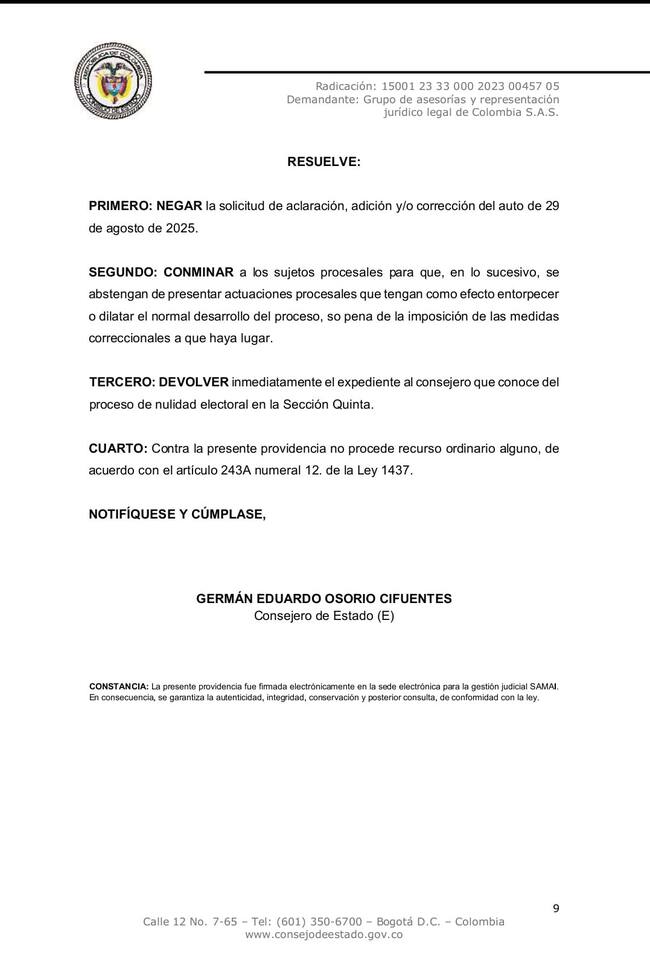 Radicación: 15001 23 33 000 2023 00457 05
Demandante: Grupo de asesorías y representación jurídico legal de Colombia S.A.S.

RESUELVE:

PRIMERO: NEGAR la solicitud de aclaración, adición y/o corrección del auto de 29 de agosto de 2025.

SEGUNDO: CONMINAR a los sujetos procesales para que, en lo sucesivo, se abstengan de presentar actuaciones procesales que tengan como efecto entorpecer o dilatar el normal desarrollo del proceso, so pena de la imposición de las medidas correccionales a que haya lugar.

TERCERO: DEVOLVER inmediatamente el expediente al consejero que conoce del proceso de nulidad electoral en la Sección Quinta.

CUARTO: Contra la presente providencia no procede recurso ordinario alguno, de acuerdo con el artículo 243A numeral 12. de la Ley 1437.

NOTIFÍQUESE Y CÚMPLASE,

GERMÁN EDUARDO OSORIO CIFUENTES
Consejero de Estado (E)

CONSTANCIA: La presente providencia fue firmada electrónicamente en la sede electrónica para la gestión judicial SAMAI. En consecuencia, se garantiza la autenticidad, integridad, conservación y posterior consulta, de conformidad con la ley.

9

Calle 12 No. 7-65 – Tel: (601) 350-6700 – Bogotá D.C. – Colombia
www.consejodeestado.gov.co